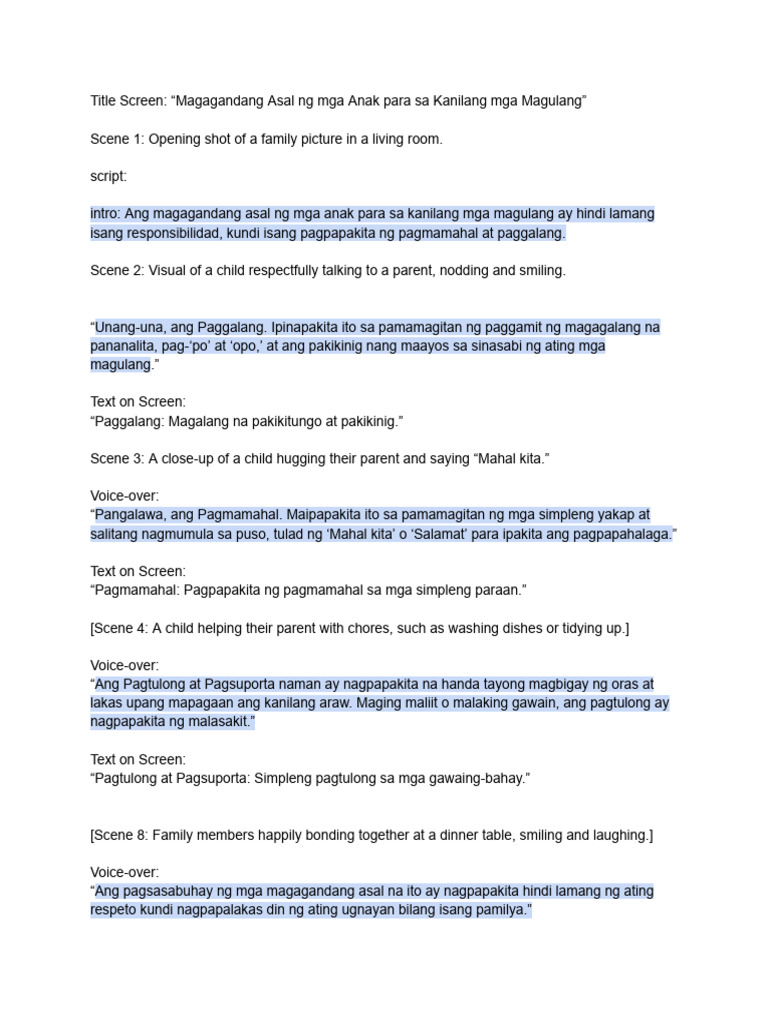 Title Screen: “Magagandang Asal ng mga Anak para sa Kanilang mga Magulang”

Scene 1: Opening shot of a family picture in a living room.

script:

intro: Ang magagandang asal ng mga anak para sa kanilang mga magulang ay hindi lamang isang responsibilidad, kundi isang pagpapakita ng pagmamahal at paggalang.

Scene 2: Visual of a child respectfully talking to a parent, nodding and smiling.

“Unang-una, ang Paggalang. Ipinapakita ito sa pamamagitan ng paggamit ng magagalang na pananalita, pag-‘po’ at ‘opo,’ at ang pakikinig nang maayos sa sinasabi ng ating mga magulang.”

Text on Screen:
“Paggalang: Magalang na pakikitungo at pakikinig.”

Scene 3: A close-up of a child hugging their parent and saying “Mahal kita.”

Voice-over:
“Pangalawa, ang Pagmamahal. Maipapakita ito sa pamamagitan ng mga simpleng yakap at salitang nagmumula sa puso, tulad ng ‘Mahal kita’ o ‘Salamat’ para ipakita ang pagpapahalaga.”

Text on Screen:
“Pagmamahal: Pagpapakita ng pagmamahal sa mga simpleng paraan.”

[Scene 4: A child helping their parent with chores, such as washing dishes or tidying up.]

Voice-over:
“Ang Pagtulong at Pagsuporta naman ay nagpapakita na handa tayong magbigay ng oras at lakas upang mapagaan ang kanilang araw. Maging maliit o malaking gawain, ang pagtulong ay nagpapakita ng malasakit.”

Text on Screen:
“Pagtulong at Pagsuporta: Simpleng pagtulong sa mga gawaing-bahay.”

[Scene 8: Family members happily bonding together at a dinner table, smiling and laughing.]

Voice-over:
“Ang pagsasabuhay ng mga magagandang asal na ito ay nagpapakita hindi lamang ng ating respeto kundi nagpapalakas din ng ating ugnayan bilang isang pamilya.”